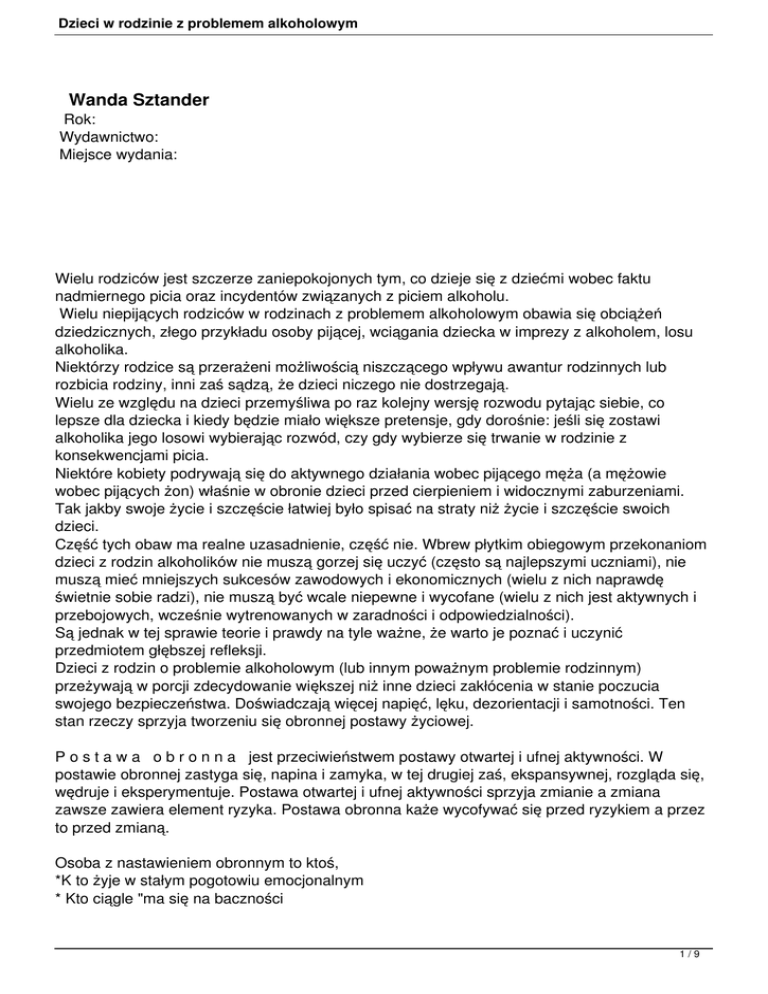 Dzieci w rodzinie z problemem alkoholowym

Wanda Sztander
Rok:
Wydawnictwo:
Miejsce wydania:

Wielu rodziców jest szczerze zaniepokojonych tym, co dzieje się z dziećmi wobec faktu nadmiernego picia oraz incydentów związanych z piciem alkoholu.
Wielu niepijących rodziców w rodzinach z problemem alkoholowym obawia się obciążeń dziedzicznych, złego przykładu osoby pijącej, wciągania dziecka w imprezy z alkoholem, losu alkoholika.
Niektórzy rodzice są przerażeni możliwością niszczącego wpływu awantur rodzinnych lub rozbicia rodziny, inni zaś sądzą, że dzieci niczego nie dostrzegają.
Wielu ze względu na dzieci przemyśliwa po raz kolejny wersję rozwodu pytając siebie, co lepsze dla dziecka i kiedy będzie miało większe pretensje, gdy dorośnie: jeśli się zostawi alkoholika jego losowi wybierając rozwód, czy gdy wybierze się trwanie w rodzinie z konsekwencjami picia.
Niektóre kobiety podrywają się do aktywnego działania wobec pijącego męża (a mężowie wobec pijących żon) właśnie w obronie dzieci przed cierpieniem i widocznymi zaburzeniami. Tak jakby swoje życie i szczęście łatwiej było spisać na straty niż życie i szczęście swoich dzieci.
Część tych obaw ma realne uzasadnienie, część nie. Wbrew płytkim obiegowym przekonaniom dzieci z rodzin alkoholików nie muszą gorzej się uczyć (często są najlepszymi uczniami), nie muszą mieć mniejszych sukcesów zawodowych i ekonomicznych (wielu z nich naprawdę świetnie sobie radzi), nie muszą być wcale niepewne i wycofane (wielu z nich jest aktywnych i przebojowych, wcześnie wytrenowanych w zaradności i odpowiedzialności).
Są jednak w tej sprawie teorie i prawdy na tyle ważne, że warto je poznać i uczynić przedmiotem głębszej refleksji.
Dzieci z rodzin o problemie alkoholowym (lub innym poważnym problemie rodzinnym) przeżywają w porcji zdecydowanie większej niż inne dzieci zakłócenia w stanie poczucia swojego bezpieczeństwa. Doświadczają więcej napięć, lęku, dezorientacji i samotności. Ten stan rzeczy sprzyja tworzeniu się obronnej postawy życiowej.

P o s t a w a   o b r o n n a   jest przeciwieństwem postawy otwartej i ufnej aktywności. W postawie obronnej zastyga się, napina i zamyka, w tej drugiej zaś, ekspansywnej, rozgląda się, wędruje i eksperymentuje. Postawa otwartej i ufnej aktywności sprzyja zmianie a zmiana zawsze zawiera element ryzyka. Postawa obronna każe wycofywać się przed ryzykiem a przez to przed zmianą.

Osoba z nastawieniem obronnym to ktoś,
*K to żyje w stałym pogotowiu emocjonalnym
* Kto ciągle "ma się na baczności

1 / 9